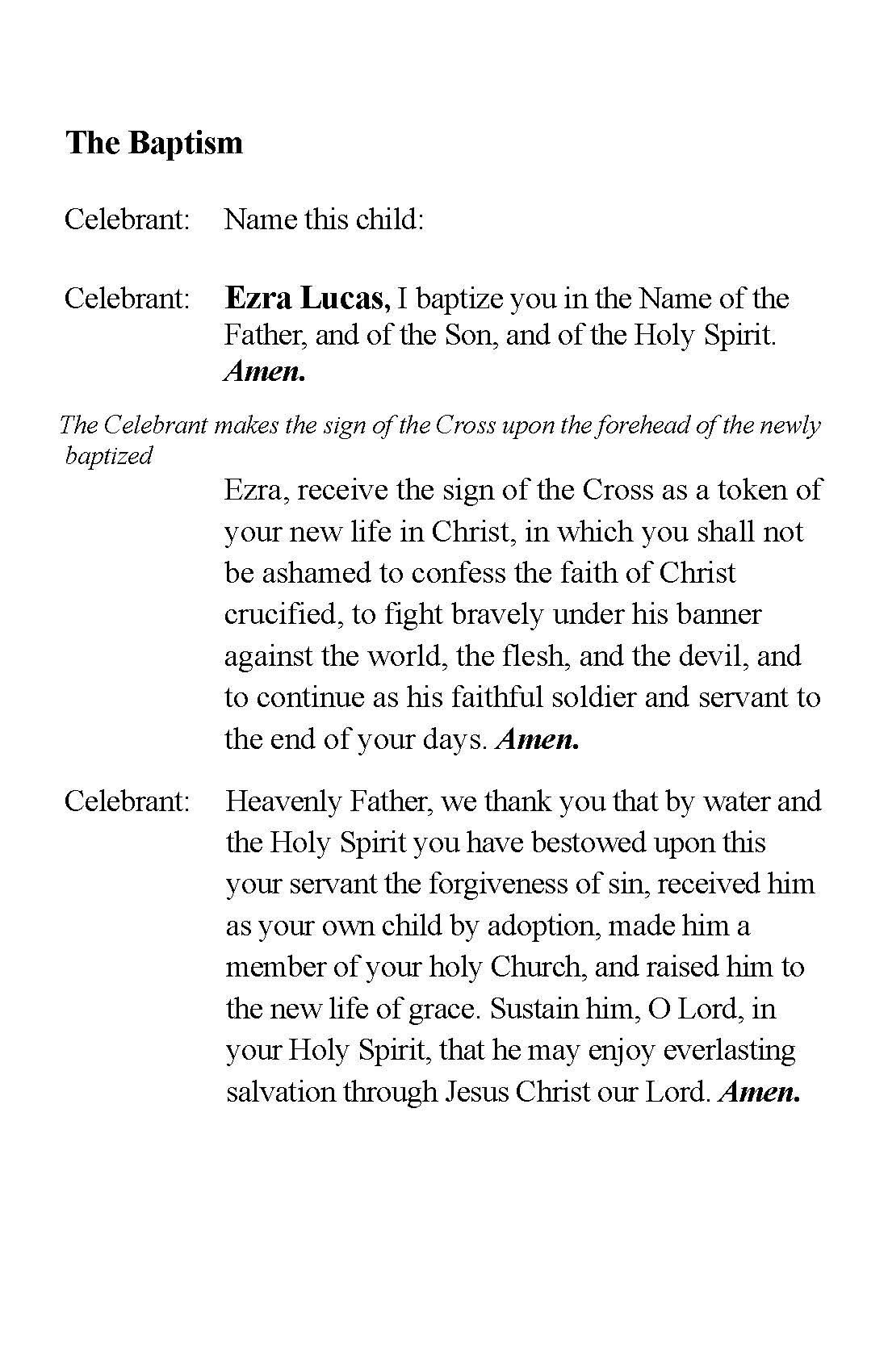 The Baptism

Celebrant: Name this child:

Celebrant: Ezra Lucas, I baptize you in the Name of the Father, and of the Son, and of the Holy Spirit. Amen.

The Celebrant makes the sign of the Cross upon the forehead of the newly baptized

Ezra, receive the sign of the Cross as a token of your new life in Christ, in which you shall not be ashamed to confess the faith of Christ crucified, to fight bravely under his banner against the world, the flesh, and the devil, and to continue as his faithful soldier and servant to the end of your days. Amen.

Celebrant: Heavenly Father, we thank you that by water and the Holy Spirit you have bestowed upon this your servant the forgiveness of sin, received him as your own child by adoption, made him a member of your holy Church, and raised him to the new life of grace. Sustain him, O Lord, in your Holy Spirit, that he may enjoy everlasting salvation through Jesus Christ our Lord. Amen.